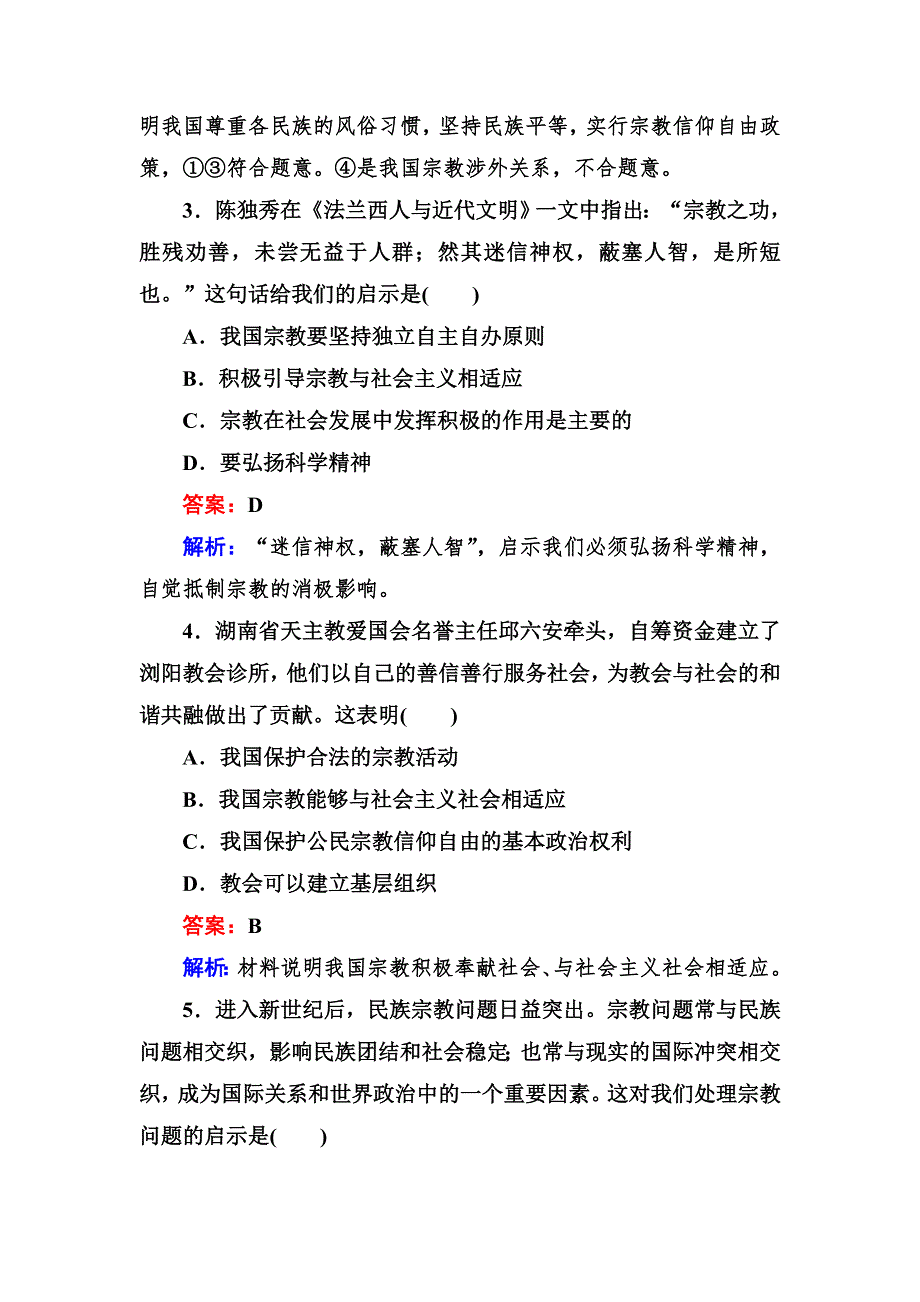 明我国尊重各民族的风俗习惯，坚持民族平等，实行宗教信仰自由政策，①③符合题意。④是我国宗教涉外关系，不合题意。

3．陈独秀在《法兰西人与近代文明》一文中指出：“宗教之功，胜残劝善，未尝无益于人群；然其迷信神权，蔽塞人智，是所短也。”这句话给我们的启示是(　　)

A．我国宗教要坚持独立自主自办原则

B．积极引导宗教与社会主义相适应

C．宗教在社会发展中发挥积极的作用是主要的

D．要弘扬科学精神

答案：D

解析：“迷信神权，蔽塞人智”，启示我们必须弘扬科学精神，自觉抵制宗教的消极影响。

4．湖南省天主教爱国会名誉主任邱六安牵头，自筹资金建立了浏阳教会诊所，他们以自己的善信善行服务社会，为教会与社会的和谐共融做出了贡献。这表明(　　)

A．我国保护合法的宗教活动

B．我国宗教能够与社会主义社会相适应

C．我国保护公民宗教信仰自由的基本政治权利

D．教会可以建立基层组织

答案：B

解析：材料说明我国宗教积极奉献社会、与社会主义社会相适应。

5．进入新世纪后，民族宗教问题日益突出。宗教问题常与民族问题相交织，影响民族团结和社会稳定；也常与现实的国际冲突相交织，成为国际关系和世界政治中的一个重要因素。这对我们处理宗教问题的启示是(　　)